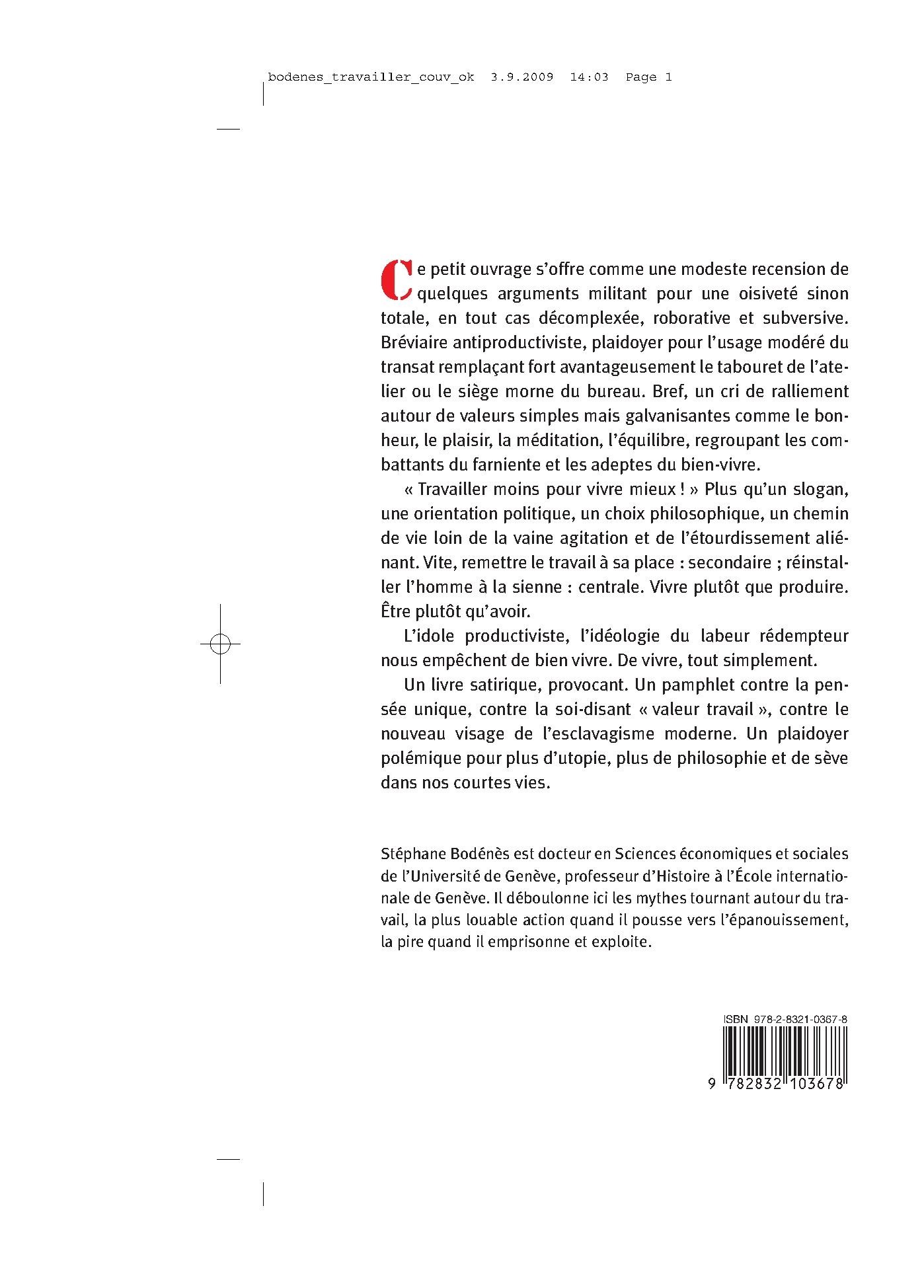 bodenes_travailler_couv_ok 3.9.2009 14:03 Page 1

Ce petit ouvrage s'offre comme une modeste recension de quelques arguments militant pour une oisiveté sinon totale, en tout cas décomplexée, roborative et subversive. Bréviaire antiproductiviste, plaidoyer pour l'usage modéré du transat remplaçant fort avantageusement le tabouret de l'atelier ou le siège morne du bureau. Bref, un cri de ralliement autour de valeurs simples mais galvanisantes comme le bonheur, le plaisir, la méditation, l'équilibre, regroupant les combattants du farniente et les adeptes du bien-vivre.

« Travailler moins pour vivre mieux ! » Plus qu'un slogan, une orientation politique, un choix philosophique, un chemin de vie loin de la vaine agitation et de l'étourdissement aliénant. Vite, remettre le travail à sa place : secondaire ; réinstaller l'homme à la sienne : centrale. Vivre plutôt que produire. Être plutôt qu'avoir.

L'idole productiviste, l'idéologie du labeur rédempteur nous empêchent de bien vivre. De vivre, tout simplement.

Un livre satirique, provocant. Un pamphlet contre la pensée unique, contre la soi-disant « valeur travail », contre le nouveau visage de l'esclavagisme moderne. Un plaidoyer polémique pour plus d'utopie, plus de philosophie et de sève dans nos courtes vies.

Stéphane Bodénès est docteur en Sciences économiques et sociales de l'Université de Genève, professeur d'Histoire à l'École internationale de Genève. Il déboulonne ici les mythes tournant autour du travail, la plus louable action quand il pousse vers l'épanouissement, la pire quand il emprisonne et exploite.

ISBN 978-2-8321-0367-8

9 782832 103678